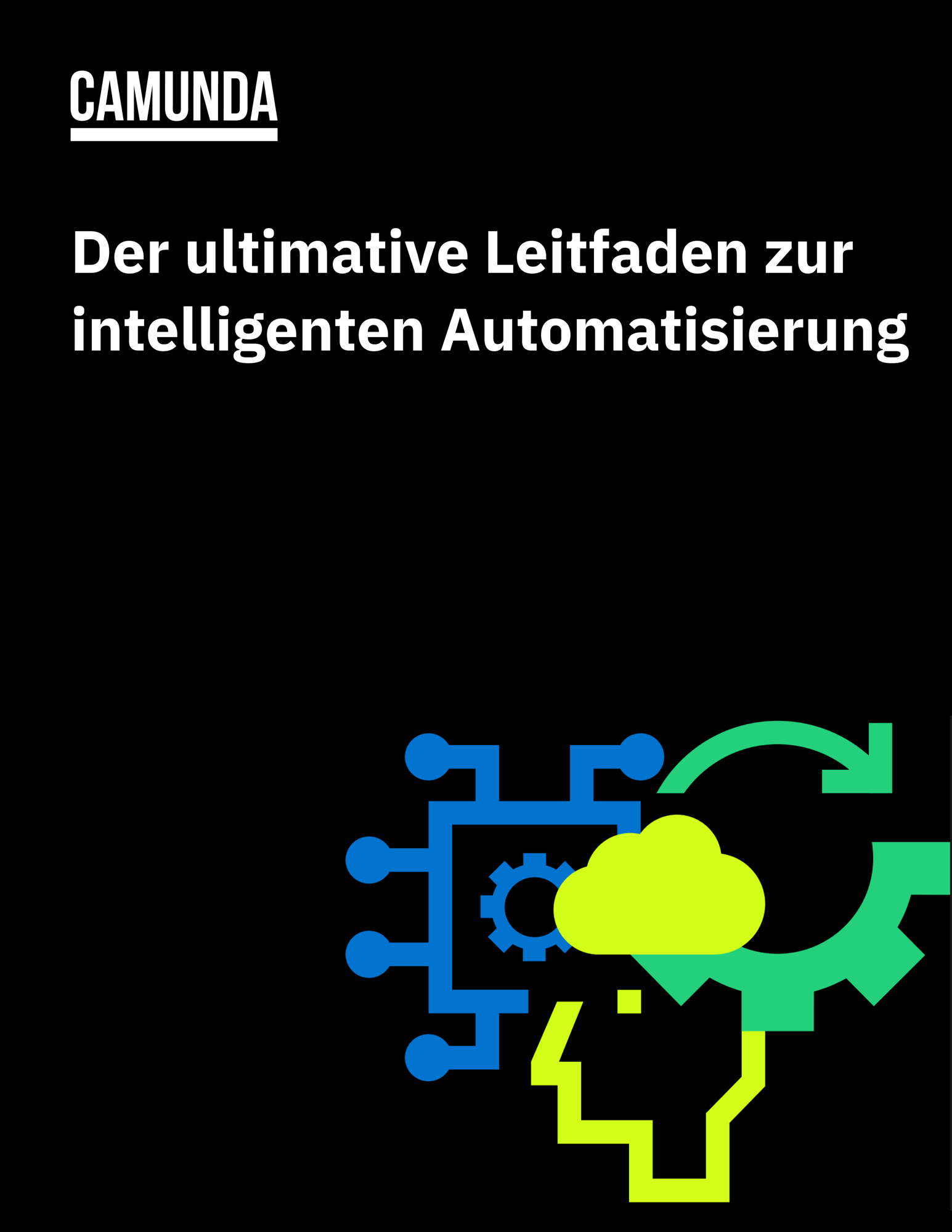 CAMUNDA

Der ultimative Leitfaden zur intelligenten Automatisierung